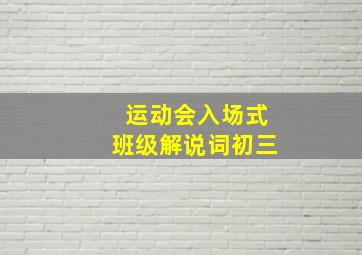 运动会入场式
班级解说词初三